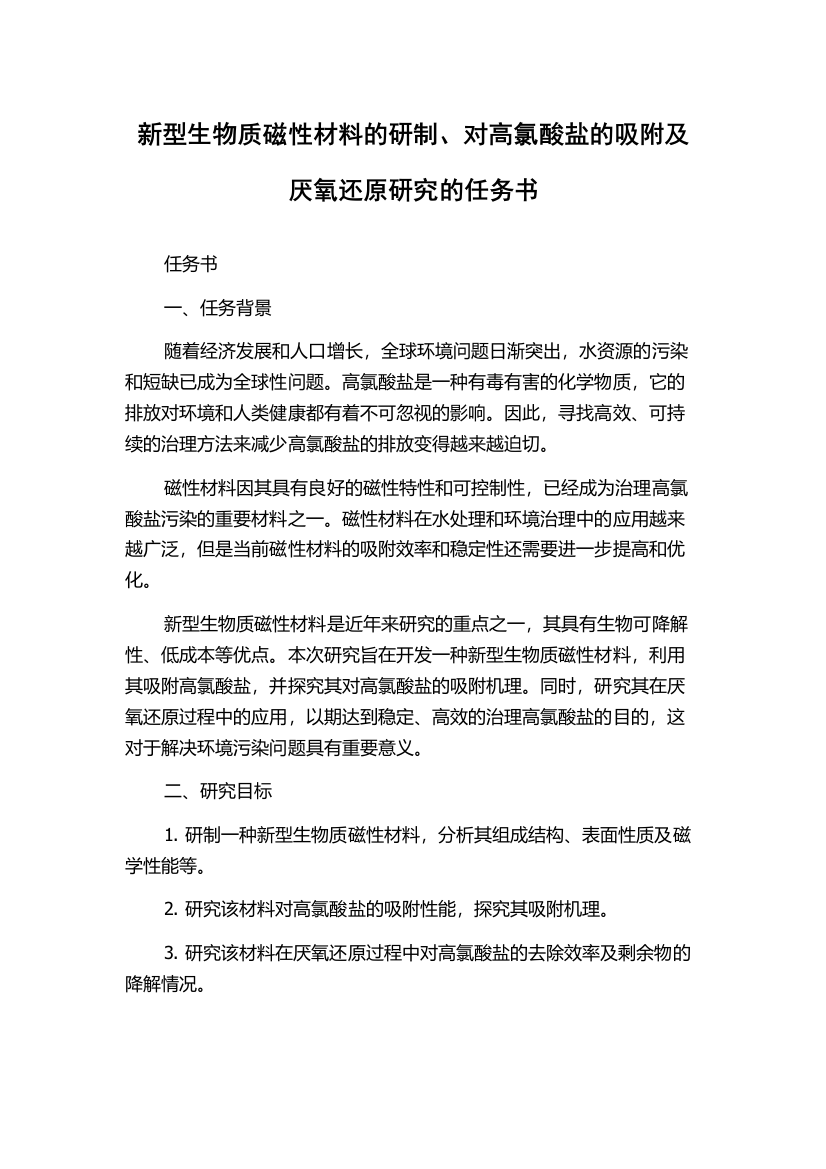 新型生物质磁性材料的研制、对高氯酸盐的吸附及厌氧还原研究的任务书

任务书

一、任务背景

随着经济发展和人口增长，全球环境问题日渐突出，水资源的污染和短缺已成为全球性问题。高氯酸盐是一种有毒有害的化学物质，它的排放对环境和人类健康都有着不可忽视的影响。因此，寻找高效、可持续的治理方法来减少高氯酸盐的排放变得越来越迫切。

磁性材料因其具有良好的磁性特性和可控制性，已经成为治理高氯酸盐污染的重要材料之一。磁性材料在水处理和环境治理中的应用越来越广泛，但是当前磁性材料的吸附效率和稳定性还需要进一步提高和优化。

新型生物质磁性材料是近年来研究的重点之一，其具有生物可降解性、低成本等优点。本次研究旨在开发一种新型生物质磁性材料，利用其吸附高氯酸盐，并探究其对高氯酸盐的吸附机理。同时，研究其在厌氧还原过程中的应用，以期达到稳定、高效的治理高氯酸盐的目的，这对于解决环境污染问题具有重要意义。

二、研究目标

1. 研制一种新型生物质磁性材料，分析其组成结构、表面性质及磁学性能等。

2. 研究该材料对高氯酸盐的吸附性能，探究其吸附机理。

3. 研究该材料在厌氧还原过程中对高氯酸盐的去除效率及剩余物的降解情况。